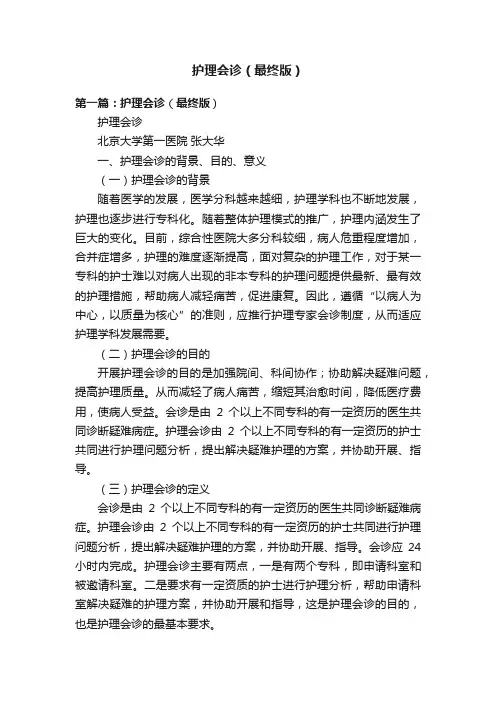 护理会诊（最终版）

第一篇：护理会诊（最终版）

护理会诊

北京大学第一医院 张大华

一、护理会诊的背景、目的、意义

（一）护理会诊的背景

随着医学的发展，医学分科越来越细，护理学科也不断地发展，护理也逐步进行专科化。随着整体护理模式的推广，护理内涵发生了巨大的变化。目前，综合性医院大多分科较细，病人危重程度增加，合并症增多，护理的难度逐渐提高，面对复杂的护理工作，对于某一专科的护士难以对病人出现的非本专科的护理问题提供最新、最有效的护理措施，帮助病人减轻痛苦，促进康复。因此，遵循“以病人为中心，以质量为核心”的准则，应推行护理专家会诊制度，从而适应护理学科发展需要。

（二）护理会诊的目的

开展护理会诊的目的是加强院间、科间协作；协助解决疑难问题，提高护理质量。从而减轻了病人痛苦，缩短其治愈时间，降低医疗费用，使病人受益。会诊是由 2 个以上不同专科的有一定资历的医生共同诊断疑难病症。护理会诊由 2 个以上不同专科的有一定资历的护士共同进行护理问题分析，提出解决疑难护理的方案，并协助开展、指导。

（三）护理会诊的定义

会诊是由 2 个以上不同专科的有一定资历的医生共同诊断疑难病症。护理会诊由 2 个以上不同专科的有一定资历的护士共同进行护理问题分析，提出解决疑难护理的方案，并协助开展、指导。会诊应 24 小时内完成。护理会诊主要有两点，一是有两个专科，即申请科室和被邀请科室。二是要求有一定资质的护士进行护理分析，帮助申请科室解决疑难的护理方案，并协助开展和指导，这是护理会诊的目的，也是护理会诊的最基本要求。